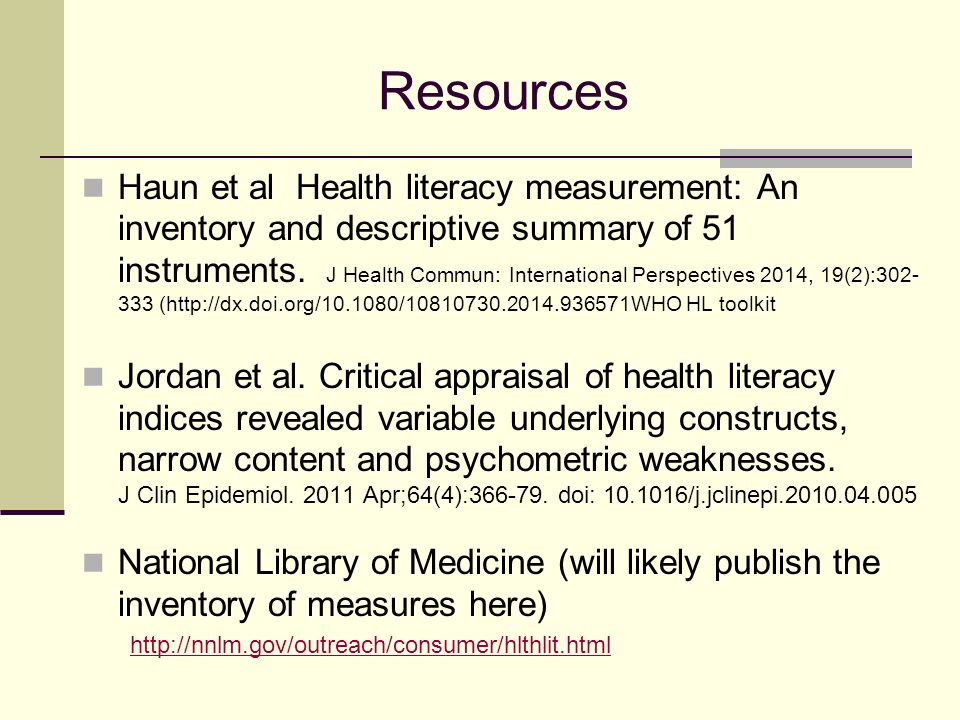 Resources

Haun et al  Health literacy measurement: An inventory and descriptive summary of 51 instruments.  J Health Commun: International Perspectives 2014, 19(2):302-333 (http://dx.doi.org/10.1080/10810730.2014.936571WHO HL toolkit

Jordan et al. Critical appraisal of health literacy indices revealed variable underlying constructs, narrow content and psychometric weaknesses. J Clin Epidemiol. 2011 Apr;64(4):366-79. doi: 10.1016/j.jclinepi.2010.04.005

National Library of Medicine (will likely publish the inventory of measures here)
http://nnlm.gov/outreach/consumer/hlthlit.html